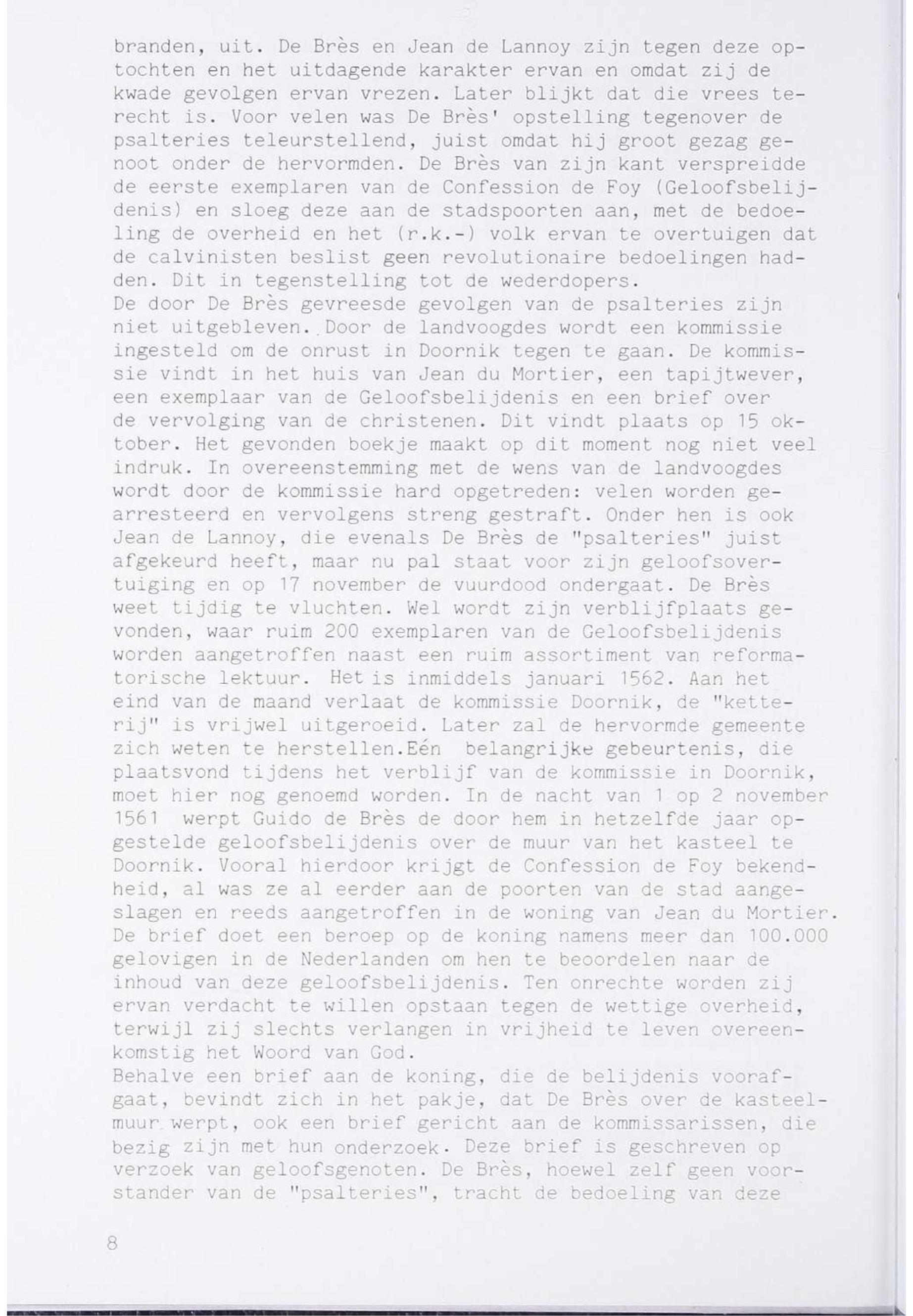 branden, uit. De Brès en Jean de Lannoy zijn tegen deze optochten en het uitdagende karakter ervan en omdat zij de kwade gevolgen ervan vrezen. Later blijkt dat die vrees terecht is. Voor velen was De Brès' opstelling tegenover de psalteries teleurstellend, juist omdat hij groot gezag genoot onder de hervormden. De Brès van zijn kant verspreidde de eerste exemplaren van de Confession de Foy (Geloofsbelijdenis) en sloeg deze aan de stadspoorten aan, met de bedoeling de overheid en het (r.k.-) volk ervan te overtuigen dat de calvinisten beslist geen revolutionaire bedoelingen hadden. Dit in tegenstelling tot de wederdopers.
De door De Brès gevreesde gevolgen van de psalteries zijn niet uitgebleven. Door de landvoogdes wordt een kommissie ingesteld om de onrust in Doornik tegen te gaan. De kommissie vindt in het huis van Jean du Mortier, een tapijtwever, een exemplaar van de Geloofsbelijdenis en een brief over de vervolging van de christenen. Dit vindt plaats op 15 oktober. Het gevonden boekje maakt op dit moment nog niet veel indruk. In overeenstemming met de wens van de landvoogdes wordt door de kommissie hard opgetreden: velen worden gearresteerd en vervolgens streng gestraft. Onder hen is ook Jean de Lannoy, die evenals De Brès de "psalteries" juist afgekeurd heeft, maar nu pal staat voor zijn geloofsovertuiging en op 17 november de vuurdood ondergaat. De Brès weet tijdig te vluchten. Wel wordt zijn verblijfplaats gevonden, waar ruim 200 exemplaren van de Geloofsbelijdenis worden aangetroffen naast een ruim assortiment van reformatorische lektuur. Het is inmiddels januari 1562. Aan het eind van de maand verlaat de kommissie Doornik, de "ketterij" is vrijwel uitgeroeid. Later zal de hervormde gemeente zich weten te herstellen.Eén belangrijke gebeurtenis, die plaatsvond tijdens het verblijf van de kommissie in Doornik, moet hier nog genoemd worden. In de nacht van 1 op 2 november 1561 werpt Guido de Brès de door hem in hetzelfde jaar opgestelde geloofsbelijdenis over de muur van het kasteel te Doornik. Vooral hierdoor krijgt de Confession de Foy bekendheid, al was ze al eerder aan de poorten van de stad aangeslagen en reeds aangetroffen in de woning van Jean du Mortier. De brief doet een beroep op de koning namens meer dan 100.000 gelovigen in de Nederlanden om hen te beoordelen naar de inhoud van deze geloofsbelijdenis. Ten onrechte worden zij ervan verdacht te willen opstaan tegen de wettige overheid, terwijl zij slechts verlangen in vrijheid te leven overeenkomstig het Woord van God.
Behalve een brief aan de koning, die de belijdenis voorafgaat, bevindt zich in het pakje, dat De Brès over de kasteelmuur werpt, ook een brief gericht aan de kommissarissen, die bezig zijn met hun onderzoek. Deze brief is geschreven op verzoek van geloofsgenoten. De Brès, hoewel zelf geen voorstander van de "psalteries", tracht de bedoeling van deze

8